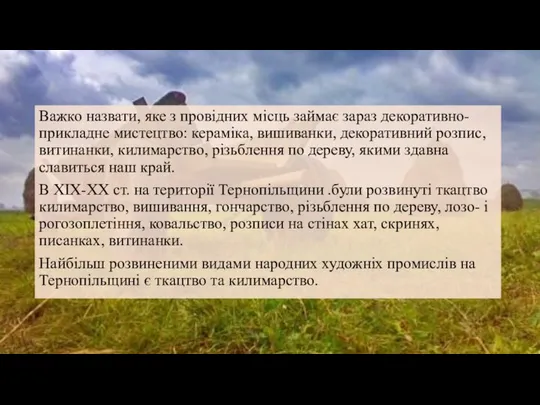 Важко назвати, яке з провідних місць займає зараз декоративно-прикладне мистецтво: кераміка, вишиванки, декоративний розпис, витинанки, килимарство, різьблення по дереву, якими здавна славиться наш край.

В XIX-XX ст. на території Тернопільщини .були розвинуті ткацтво килимарство, вишивання, гончарство, різьблення по дереву, лозо- і рогозоплетіння, ковальство, розписи на стінах хат, скринях, писанках, витинанки.

Найбільш розвиненими видами народних художніх промислів на Тернопільщині є ткацтво та килимарство.